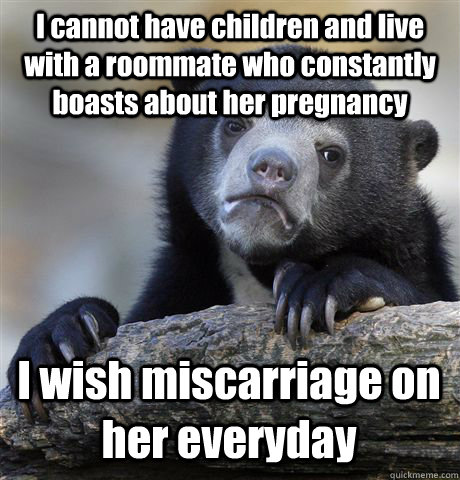 I cannot have children and live with a roommate who constantly boasts about her pregnancy

I wish miscarriage on her everyday

quickmeme.com